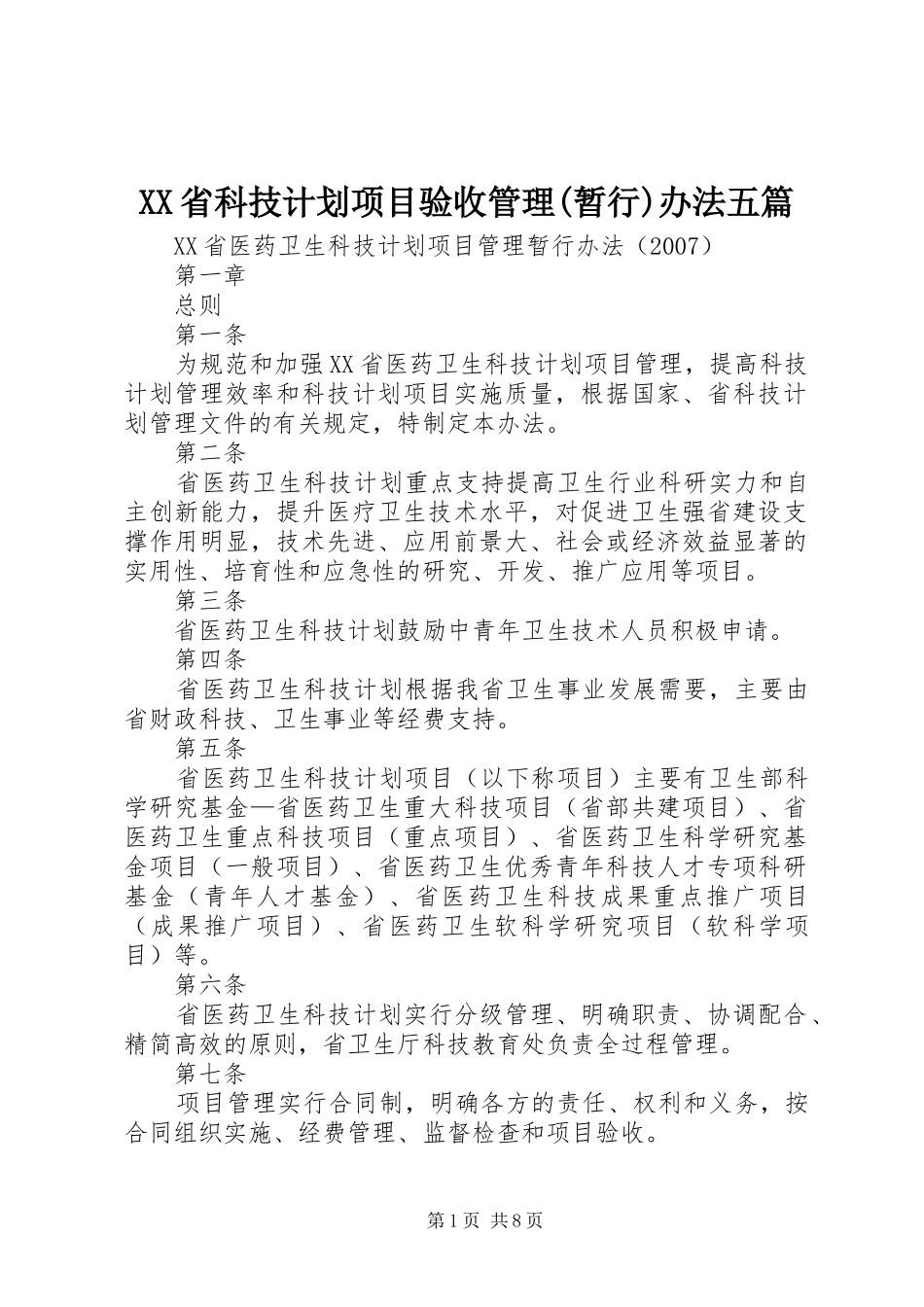 XX省科技计划项目验收管理(暂行)办法五篇

XX省医药卫生科技计划项目管理暂行办法（2007）

第一章

总则

第一条

为规范和加强XX省医药卫生科技计划项目管理，提高科技计划管理效率和科技计划项目实施质量，根据国家、省科技计划管理文件的有关规定，特制定本办法。

第二条

省医药卫生科技计划重点支持提高卫生行业科研实力和自主创新能力，提升医疗卫生技术水平，对促进卫生强省建设支撑作用明显，技术先进、应用前景大、社会或经济效益显著的实用性、培育性和应急性的研究、开发、推广应用等项目。

第三条

省医药卫生科技计划鼓励中青年卫生技术人员积极申请。

第四条

省医药卫生科技计划根据我省卫生事业发展需要，主要由省财政科技、卫生事业等经费支持。

第五条

省医药卫生科技计划项目（以下称项目）主要有卫生部科学研究基金—省医药卫生重大科技项目（省部共建项目）、省医药卫生重点科技项目（重点项目）、省医药卫生科学研究基金项目（一般项目）、省医药卫生优秀青年科技人才专项科研基金（青年人才基金）、省医药卫生科技成果重点推广项目（成果推广项目）、省医药卫生软科学研究项目（软科学项目）等。

第六条

省医药卫生科技计划实行分级管理、明确职责、协调配合、精简高效的原则，省卫生厅科技教育处负责全过程管理。

第七条

项目管理实行合同制，明确各方的责任、权利和义务，按合同组织实施、经费管理、监督检查和项目验收。

第1页 共8页